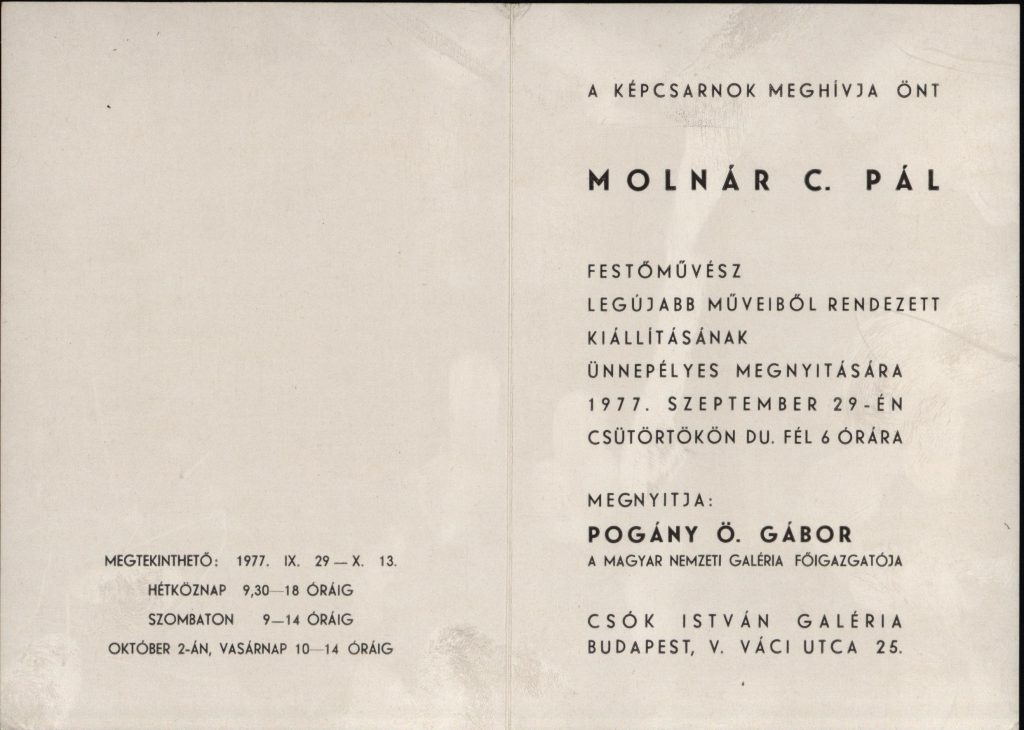 MEGTEKINTHETŐ: 1977. IX. 29 — X. 13.
HÉTKÖZNAP 9,30—18 ÓRÁIG
SZOMBATON 9—14 ÓRÁIG
OKTÓBER 2-ÁN, VASÁRNAP 10—14 ÓRÁIG

A KÉPCSARNOK MEGHÍVJA ÖNT

MOLNÁR C. PÁL

FESTŐMŰVÉSZ
LEGÚJABB MŰVEIBŐL RENDEZETT
KIÁLLÍTÁSÁNAK
ÜNNEPÉLYES MEGNYITÁSÁRA
1977. SZEPTEMBER 29-ÉN
CSÜTÖRTÖKÖN DU. FÉL 6 ÓRÁRA

MEGNYITJA:
POGÁNY Ö. GÁBOR
A MAGYAR NEMZETI GALÉRIA FŐIGAZGATÓJA

CSÓK ISTVÁN GALÉRIA
BUDAPEST, V. VÁCI UTCA 25.